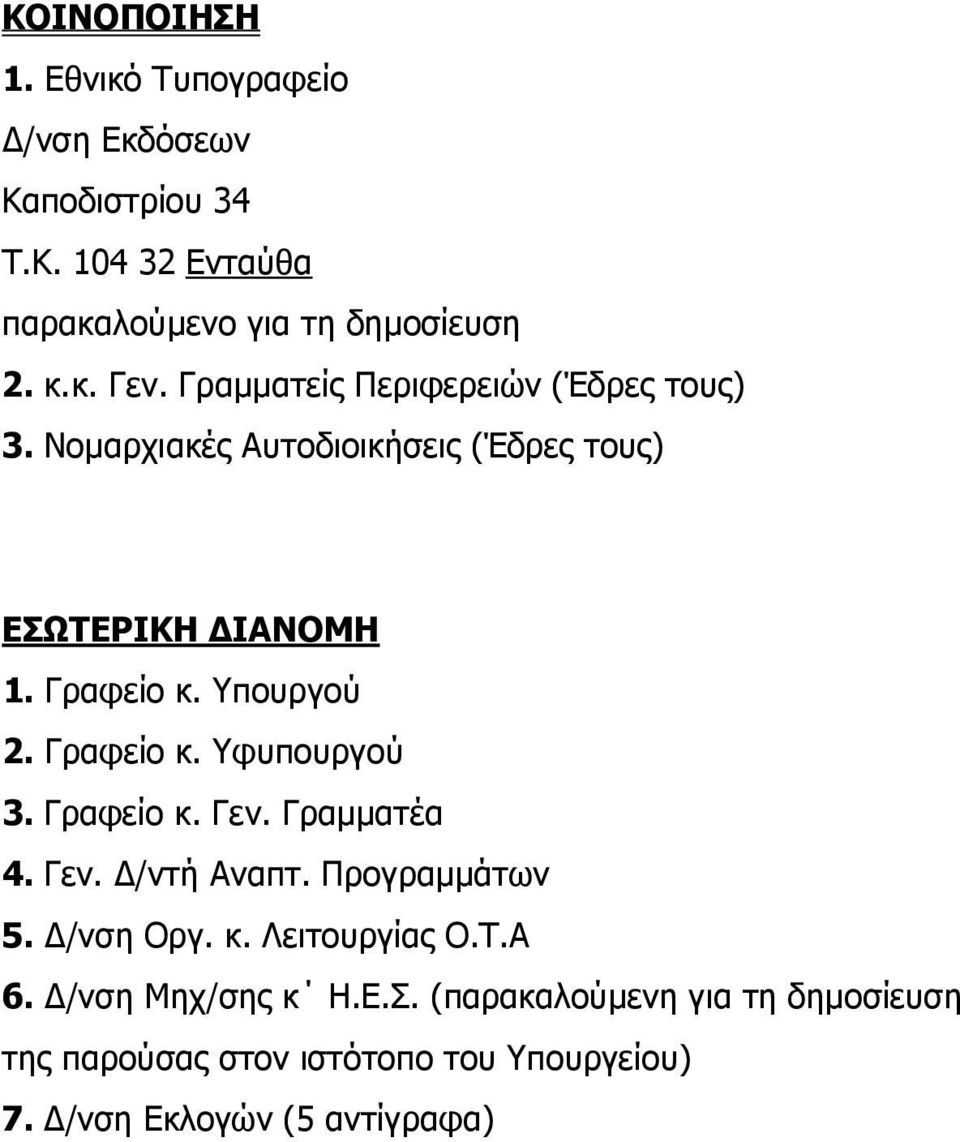 ΚΟΙΝΟΠΟΙΗΣΗ
1. Εθνικό Τυπογραφείο
Δ/νση Εκδόσεων
Καποδιστρίου 34
Τ.Κ. 104 32 Ενταύθα
παρακαλούμενο για τη δημοσίευση
2. κ.κ. Γεν. Γραμματείς Περιφερειών (Έδρες τους)
3. Νομαρχιακές Αυτοδιοικήσεις (Έδρες τους)

ΕΣΩΤΕΡΙΚΗ ΔΙΑΝΟΜΗ
1. Γραφείο κ. Υπουργού
2. Γραφείο κ. Υφυπουργού
3. Γραφείο κ. Γεν. Γραμματέα
4. Γεν. Δ/ντή Αναπτ. Προγραμμάτων
5. Δ/νση Οργ. κ. Λειτουργίας Ο.Τ.Α
6. Δ/νση Μηχ/σης κ΄ Η.Ε.Σ. (παρακαλούμενη για τη δημοσίευση της παρούσας στον ιστότοπο του Υπουργείου)
7. Δ/νση Εκλογών (5 αντίγραφα)